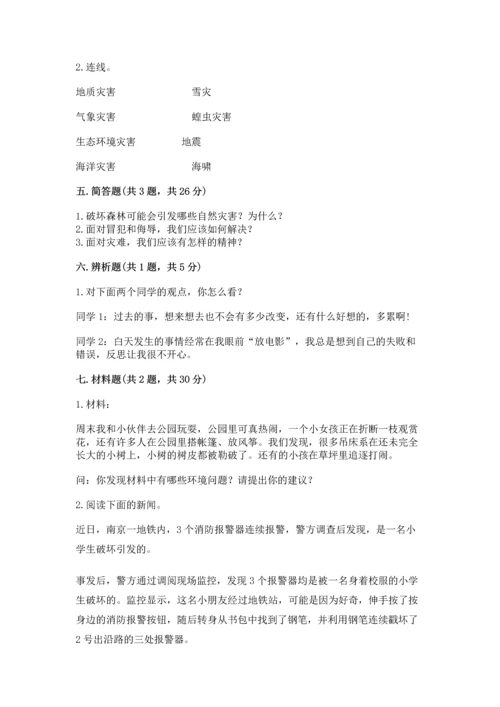 2. 连线。

地质灾害　　　　　　雪灾

气象灾害　　　　　　蝗虫灾害

生态环境灾害　　　　地震

海洋灾害　　　　　　海啸

五. 简答题（共 3 题，共 26 分）

1. 破坏森林可能会引发哪些自然灾害？为什么？
2. 面对冒犯和侮辱，我们应该如何解决？
3. 面对灾难，我们应该有怎样的精神？

六. 辨析题（共 1 题，共 5 分）

1. 对下面两个同学的观点，你怎么看？

同学 1：过去的事，想来想去也不会有多少改变，还有什么好想的，多累啊！

同学 2：白天发生的事情经常在我眼前“放电影”，我总是想到自己的失败和错误，反思让我很不开心。

七. 材料题（共 2 题，共 30 分）

1. 材料：

周末我和小伙伴去公园玩耍，公园里可真热闹，一个小女孩正在折断一枝观赏花，还有许多人在公园里搭帐篷、放风筝。我们发现，很多吊床系在还未完全长大的小树上，小树的树皮都被勒破了。还有的小孩在草坪里追逐打闹。

问：你发现材料中有哪些环境问题？请提出你的建议？

2. 阅读下面的新闻。

近日，南京一地铁内，3 个消防报警器连续报警，警方调查后发现，是一名小学生破坏引发的。

事发后，警方通过调阅现场监控，发现 3 个报警器均是被一名身着校服的小学生破坏的。监控显示，这名小朋友经过地铁站，可能是因为好奇，伸手按了按身边的消防报警按钮，随后转身从书包中找到了钢笔，并利用钢笔连续戳坏了 2 号出沿路的三处报警器。